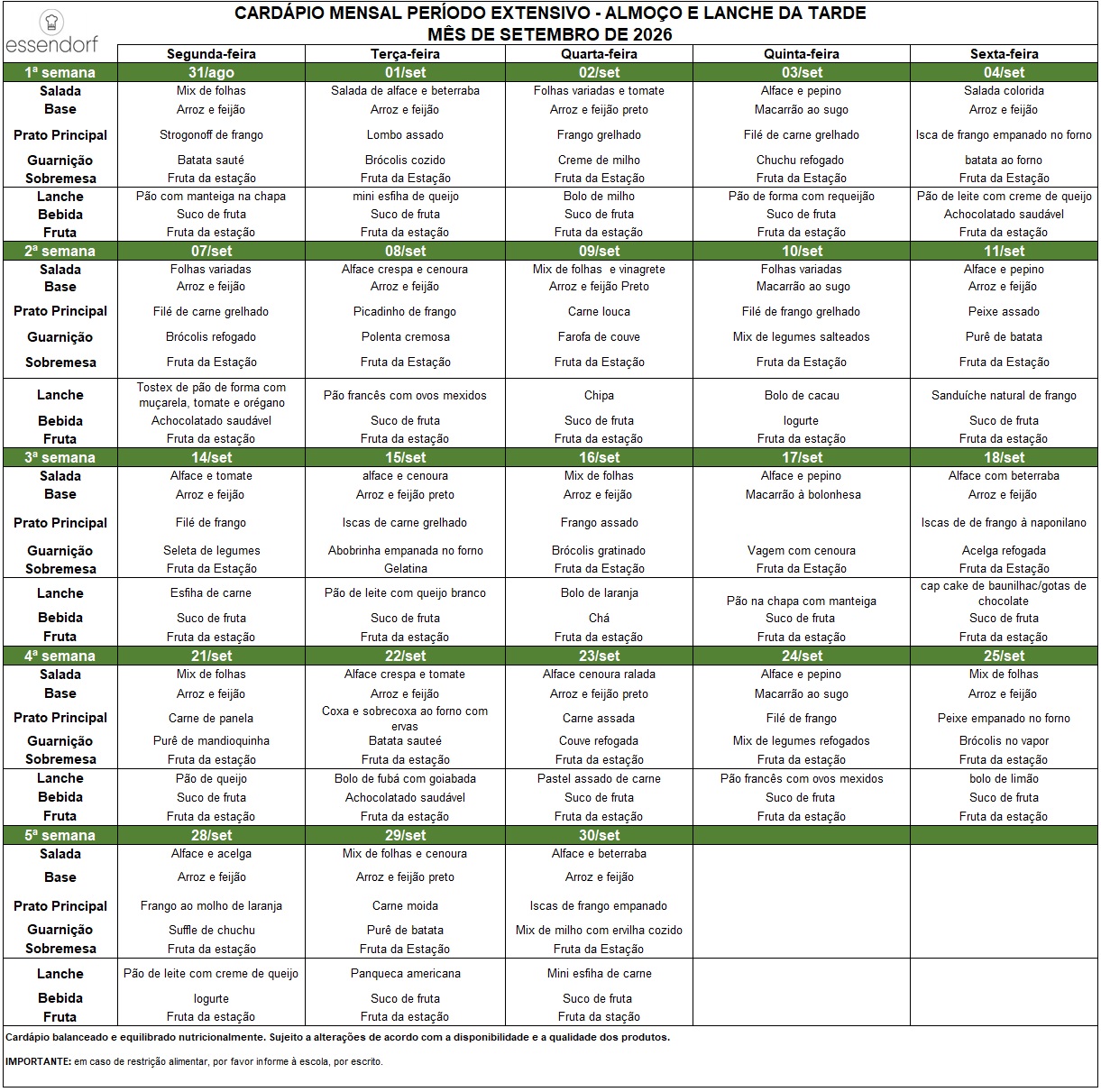 essendorf

CARDÁPIO MENSAL PERÍODO EXTENSIVO - ALMOÇO E LANCHE DA TARDE
MÊS DE SETEMBRO DE 2026

| | Segunda-feira | Terça-feira | Quarta-feira | Quinta-feira | Sexta-feira |
|---|---|---|---|---|---|
| 1ª semana | 31/ago | 01/set | 02/set | 03/set | 04/set |
| Salada | Mix de folhas | Salada de alface e beterraba | Folhas variadas e tomate | Alface e pepino | Salada colorida |
| Base | Arroz e feijão | Arroz e feijão | Arroz e feijão preto | Macarrão ao sugo | Arroz e feijão |
| Prato Principal | Strogonoff de frango | Lombo assado | Frango grelhado | Filé de carne grelhado | Isca de frango empanado no forno |
| Guarnição | Batata sauté | Brócolis cozido | Creme de milho | Chuchu refogado | batata ao forno |
| Sobremesa | Fruta da estação | Fruta da Estação | Fruta da Estação | Fruta da Estação | Fruta da Estação |
| Lanche | Pão com manteiga na chapa | mini esfiha de queijo | Bolo de milho | Pão de forma com requeijão | Pão de leite com creme de queijo |
| Bebida | Suco de fruta | Suco de fruta | Suco de fruta | Suco de fruta | Achocolatado saudável |
| Fruta | Fruta da estação | Fruta da estação | Fruta da estação | Fruta da estação | Fruta da estação |
| 2ª semana | 07/set | 08/set | 09/set | 10/set | 11/set |
| Salada | Folhas variadas | Alface crespa e cenoura | Mix de folhas e vinagrete | Folhas variadas | Alface e pepino |
| Base | Arroz e feijão | Arroz e feijão | Arroz e feijão Preto | Macarrão ao sugo | Arroz e feijão |
| Prato Principal | Filé de carne grelhado | Picadinho de frango | Carne louca | Filé de frango grelhado | Peixe assado |
| Guarnição | Brócolis refogado | Polenta cremosa | Farofa de couve | Mix de legumes salteados | Purê de batata |
| Sobremesa | Fruta da Estação | Fruta da Estação | Fruta da Estação | Fruta da Estação | Fruta da Estação |
| Lanche | Tostex de pão de forma com muçarela, tomate e orégano | Pão francês com ovos mexidos | Chipa | Bolo de cacau | Sanduíche natural de frango |
| Bebida | Achocolatado saudável | Suco de fruta | Suco de fruta | Iogurte | Suco de fruta |
| Fruta | Fruta da estação | Fruta da estação | Fruta da estação | Fruta da estação | Fruta da estação |
| 3ª semana | 14/set | 15/set | 16/set | 17/set | 18/set |
| Salada | Alface e tomate | alface e cenoura | Mix de folhas | Alface e pepino | Alface com beterraba |
| Base | Arroz e feijão | Arroz e feijão preto | Arroz e feijão | Macarrão à bolonhesa | Arroz e feijão |
| Prato Principal | Filé de frango | Iscas de carne grelhado | Frango assado | | Iscas de de frango à naponilano |
| Guarnição | Seleta de legumes | Abobrinha empanada no forno | Brócolis gratinado | Vagem com cenoura | Acelga refogada |
| Sobremesa | Fruta da Estação | Gelatina | Fruta da Estação | Fruta da Estação | Fruta da Estação |
| Lanche | Esfiha de carne | Pão de leite com queijo branco | Bolo de laranja | Pão na chapa com manteiga | cap cake de baunilhac/gotas de chocolate |
| Bebida | Suco de fruta | Suco de fruta | Chá | Suco de fruta | Suco de fruta |
| Fruta | Fruta da estação | Fruta da estação | Fruta da estação | Fruta da estação | Fruta da estação |
| 4ª semana | 21/set | 22/set | 23/set | 24/set | 25/set |
| Salada | Mix de folhas | Alface crespa e tomate | Alface cenoura ralada | Alface e pepino | Mix de folhas |
| Base | Arroz e feijão | Arroz e feijão | Arroz e feijão preto | Macarrão ao sugo | Arroz e feijão |
| Prato Principal | Carne de panela | Coxa e sobrecoxa ao forno com ervas | Carne assada | Filé de frango | Peixe empanado no forno |
| Guarnição | Purê de mandioquinha | Batata sauteé | Couve refogada | Mix de legumes refogados | Brócolis no vapor |
| Sobremesa | Fruta da estação | Fruta da estação | Fruta da estação | Fruta da estação | Fruta da estação |
| Lanche | Pão de queijo | Bolo de fubá com goiabada | Pastel assado de carne | Pão francês com ovos mexidos | bolo de limão |
| Bebida | Suco de fruta | Achocolatado saudável | Suco de fruta | Suco de fruta | Suco de fruta |
| Fruta | Fruta da estação | Fruta da estação | Fruta da estação | Fruta da estação | Fruta da estação |
| 5ª semana | 28/set | 29/set | 30/set | | |
| Salada | Alface e acelga | Mix de folhas e cenoura | Alface e beterraba | | |
| Base | Arroz e feijão | Arroz e feijão preto | Arroz e feijão | | |
| Prato Principal | Frango ao molho de laranja | Carne moida | Iscas de frango empanado | | |
| Guarnição | Suffle de chuchu | Purê de batata | Mix de milho com ervilha cozido | | |
| Sobremesa | Fruta da estação | Fruta da Estação | Fruta da Estação | | |
| Lanche | Pão de leite com creme de queijo | Panqueca americana | Mini esfiha de carne | | |
| Bebida | Iogurte | Suco de fruta | Suco de fruta | | |
| Fruta | Fruta da estação | Fruta da estação | Fruta da stação | | |

Cardápio balanceado e equilibrado nutricionalmente. Sujeito a alterações de acordo com a disponibilidade e a qualidade dos produtos.

IMPORTANTE: em caso de restrição alimentar, por favor informe à escola, por escrito.